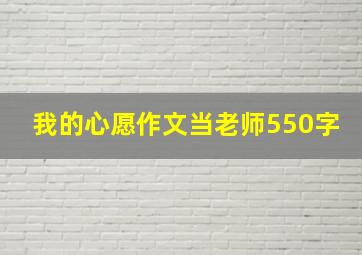 我的心愿作文当老师550字